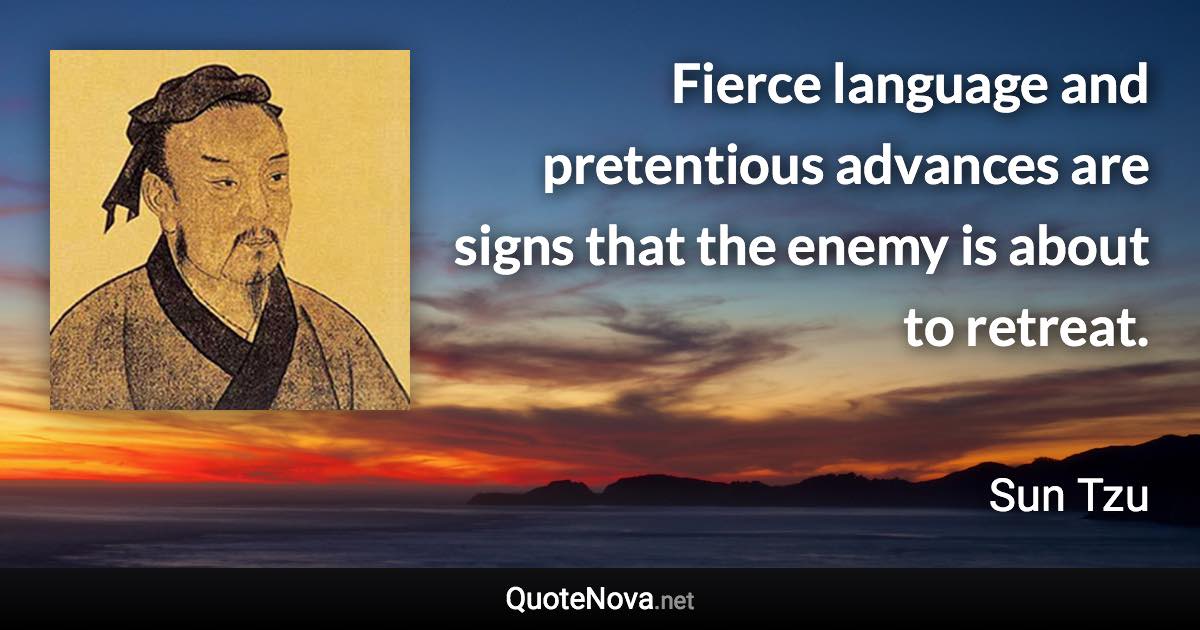 Fierce language and pretentious advances are signs that the enemy is about to retreat.

Sun Tzu

QuoteNova.net